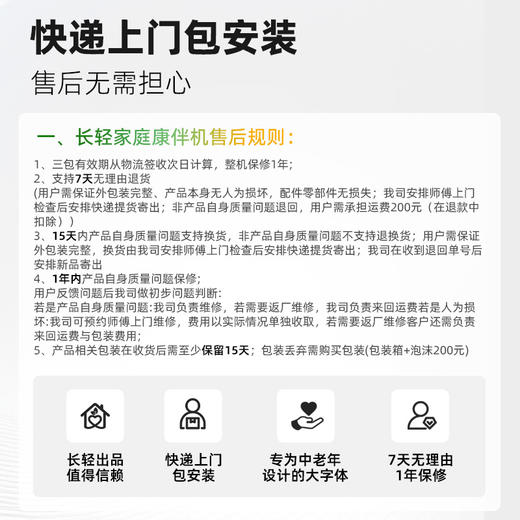 快递上门包安装

售后无需担心

一、长轻家庭康伴机售后规则：

1、三包有效期从物流签收次日计算，整机保修1年；
2、支持7天无理由退货
(用户需保证外包装完整、产品本身无人为损坏，配件零部件无损失；我司安排师傅上门检查后安排快递提货寄出；非产品自身质量问题退回，用户需承担运费200元（在退款中扣除））
3、15天内产品自身质量问题支持换货，非产品自身质量问题不支持退换货；用户需保证外包装完整，换货由我司安排师傅上门检查后安排快递提货寄出；我司在收到退回单号后安排新品寄出
4、1年内产品自身质量问题保修；
用户反馈问题后我司做初步问题判断：
若是产品自身质量问题:我司负责维修，若需要返厂维修，我司负责来回运费若是人为损坏:我司可预约师傅上门维修，费用以实际情况单独收取，若需要返厂维修客户还需负责来回运费与包装费用；
5、产品相关包装在收货后需至少保留15天；包装丢弃需购买包装(包装箱+泡沫200元)

长轻出品
值得信赖

快递上门
包安装

专为中老年
设计的大字体

7天无理由
1年保修